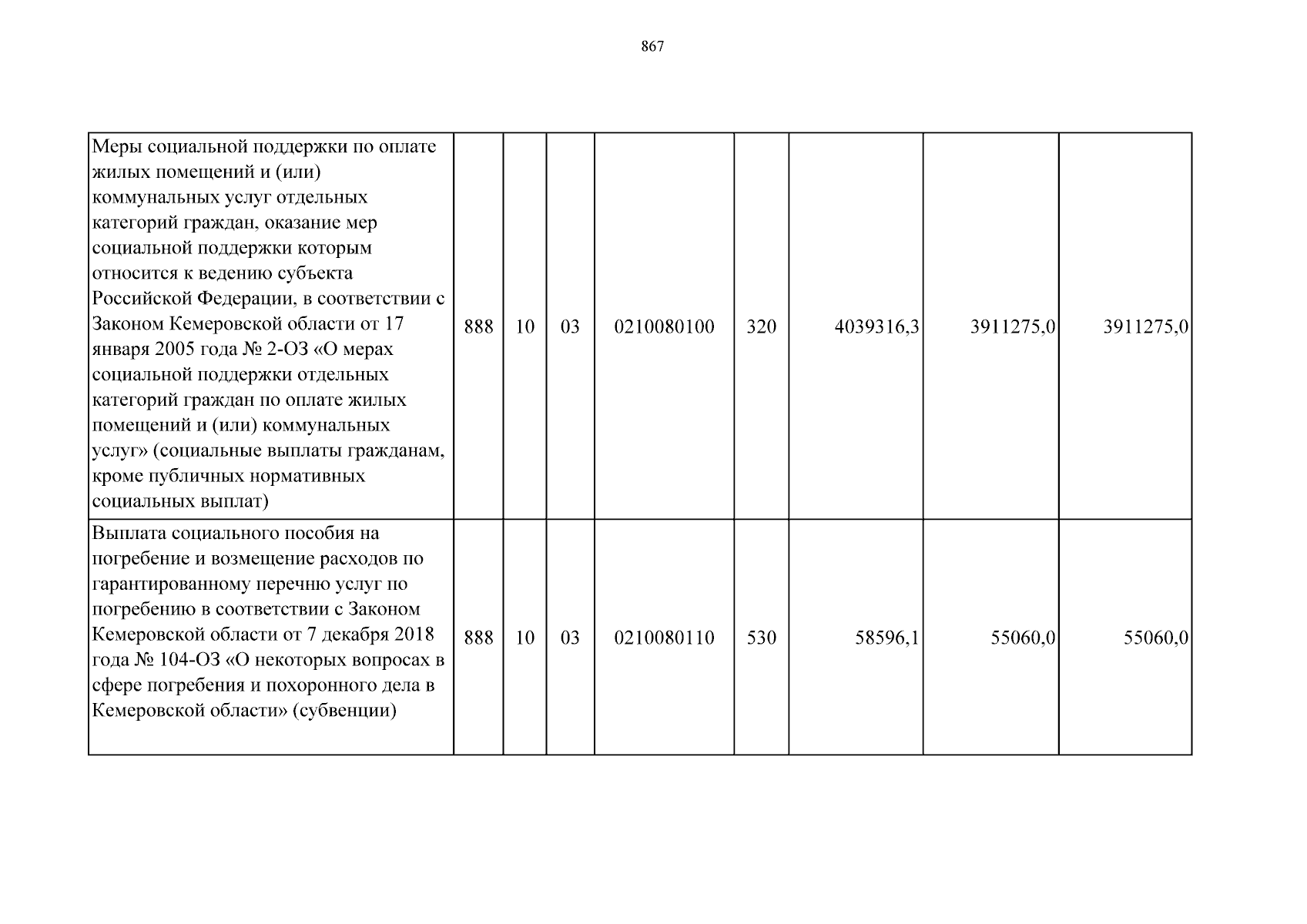 867

| | | | | | | | | |
|---|---|---|---|---|---|---|---|---|
| Меры социальной поддержки по оплате жилых помещений и (или) коммунальных услуг отдельных категорий граждан, оказание мер социальной поддержки которым относится к ведению субъекта Российской Федерации, в соответствии с Законом Кемеровской области от 17 января 2005 года № 2-ОЗ «О мерах социальной поддержки отдельных категорий граждан по оплате жилых помещений и (или) коммунальных услуг» (социальные выплаты гражданам, кроме публичных нормативных социальных выплат) | 888 | 10 | 03 | 0210080100 | 320 | 4039316,3 | 3911275,0 | 3911275,0 |
| Выплата социального пособия на погребение и возмещение расходов по гарантированному перечню услуг по погребению в соответствии с Законом Кемеровской области от 7 декабря 2018 года № 104-ОЗ «О некоторых вопросах в сфере погребения и похоронного дела в Кемеровской области» (субвенции) | 888 | 10 | 03 | 0210080110 | 530 | 58596,1 | 55060,0 | 55060,0 |